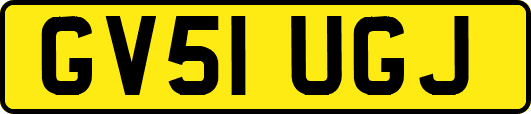 GV51 UGJ